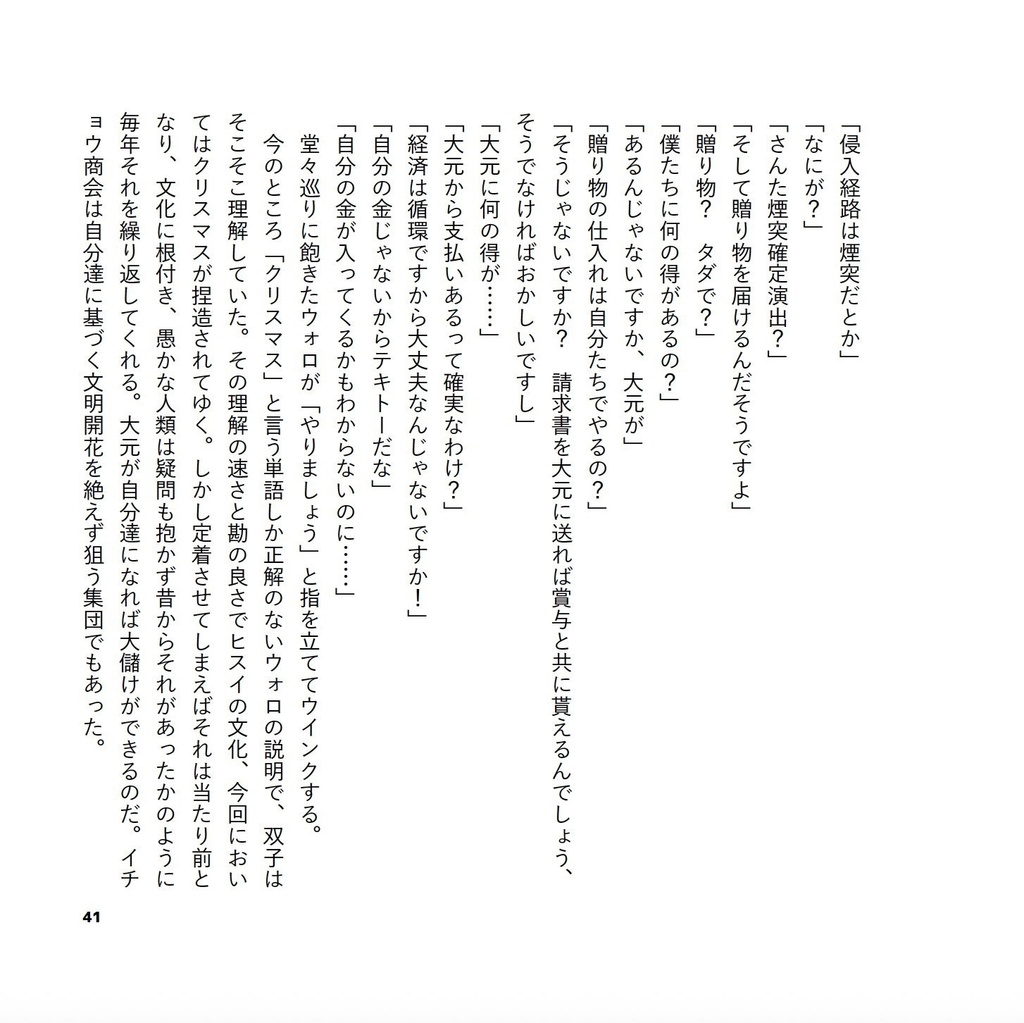 「侵入経路は煙突だとか」
「なにが？」
「さんた煙突確定演出？」
「そして贈り物を届けるんだそうですよ」
「贈り物？　タダで？」
「僕たちに何の得があるの？」
「あるんじゃないですか、大元が」
「贈り物の仕入れは自分たちでやるの？」
「そうじゃないですか？　請求書を大元に送れば賞与と共に貰えるんでしょう、そうでなければおかしいですし」
「大元に何の得が……」
「大元から支払いあるって確実なわけ？」
「経済は循環ですから大丈夫なんじゃないですか！」
「自分の金じゃないからテキトーだな」
「自分の金が入ってくるかもわからないのに……」
堂々巡りに飽きたウォロが「やりましょう」と指を立ててウインクする。
今のところ「クリスマス」と言う単語しか正解のないウォロの説明で、双子はそこそこ理解していた。その理解の速さと勘の良さでヒスイの文化、今回においてはクリスマスが捏造されてゆく。しかし定着させてしまえばそれは当たり前となり、文化に根付き、愚かな人類は疑問も抱かず昔からそれがあったかのように毎年それを繰り返してくれる。大元が自分達になれば大儲けができるのだ。イチョウ商会は自分達に基づく文明開花を絶えず狙う集団でもあった。

41